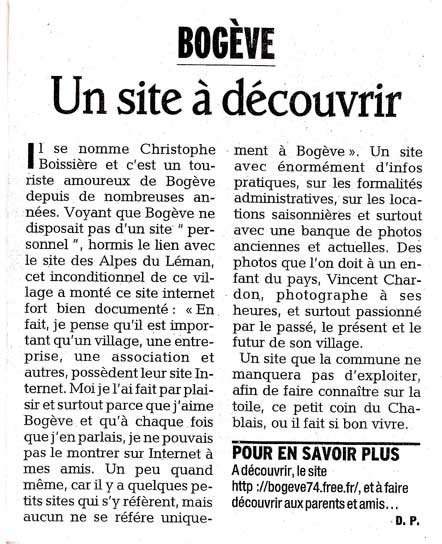 BOGÈVE

Un site à découvrir

Il se nomme Christophe Boissière et c'est un touriste amoureux de Bogève depuis de nombreuses années. Voyant que Bogève ne disposait pas d'un site " personnel ", hormis le lien avec le site des Alpes du Léman, cet inconditionnel de ce village a monté ce site internet fort bien documenté : « En fait, je pense qu'il est important qu'un village, une entreprise, une association et autres, possèdent leur site Internet. Moi je l'ai fait par plaisir et surtout parce que j'aime Bogève et qu'à chaque fois que j'en parlais, je ne pouvais pas le montrer sur Internet à mes amis. Un peu quand même, car il y a quelques petits sites qui s'y réfèrent, mais aucun ne se réfère uniquement à Bogève ». Un site avec énormément d'infos pratiques, sur les formalités administratives, sur les locations saisonnières et surtout avec une banque de photos anciennes et actuelles. Des photos que l'on doit à un enfant du pays, Vincent Chardon, photographe à ses heures, et surtout passionné par le passé, le présent et le futur de son village.

Un site que la commune ne manquera pas d'exploiter, afin de faire connaître sur la toile, ce petit coin du Chablais, ou il fait si bon vivre.

POUR EN SAVOIR PLUS

A découvrir, le site http ://bogeve74.free.fr/, et à faire découvrir aux parents et amis…

D. P.